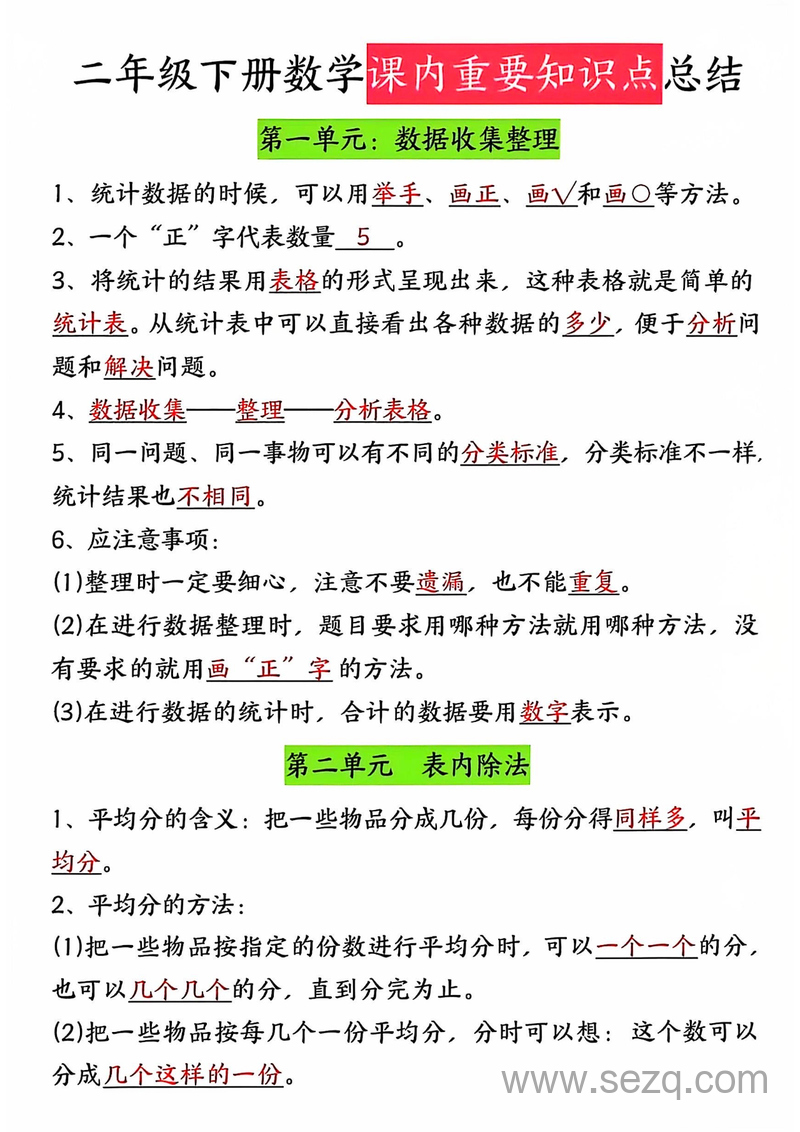 二年级下册数学课内重要知识点总结

第一单元：数据收集整理

1、统计数据的时候，可以用举手、画正、画√和画○等方法。

2、一个“正”字代表数量 5 。

3、将统计的结果用表格的形式呈现出来，这种表格就是简单的统计表。从统计表中可以直接看出各种数据的多少，便于分析问题和解决问题。

4、数据收集——整理——分析表格。

5、同一问题、同一事物可以有不同的分类标准，分类标准不一样，统计结果也不相同。

6、应注意事项：

(1)整理时一定要细心，注意不要遗漏，也不能重复。

(2)在进行数据整理时，题目要求用哪种方法就用哪种方法，没有要求的就用画“正”字的方法。

(3)在进行数据的统计时，合计的数据要用数字表示。

第二单元 表内除法

1、平均分的含义：把一些物品分成几份，每份分得同样多，叫平均分。

2、平均分的方法：

(1)把一些物品按指定的份数进行平均分时，可以一个一个的分，也可以几个几个的分，直到分完为止。

(2)把一些物品按每几个一份平均分，分时可以想：这个数可以分成几个这样的一份。

www.sezq.com